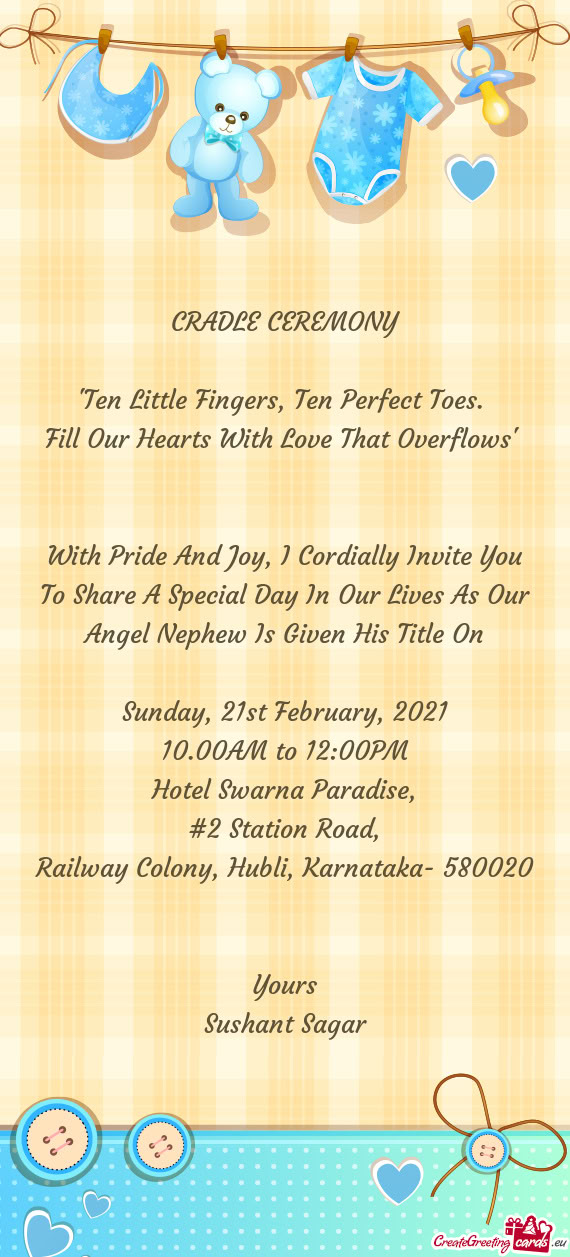 CRADLE CEREMONY

"Ten Little Fingers, Ten Perfect Toes.
Fill Our Hearts With Love That Overflows"

With Pride And Joy, I Cordially Invite You To Share A Special Day In Our Lives As Our Angel Nephew Is Given His Title On

Sunday, 21st February, 2021
10.00AM to 12:00PM
Hotel Swarna Paradise,
#2 Station Road,
Railway Colony, Hubli, Karnataka- 580020

Yours
Sushant Sagar

CreateGreetingcards.eu